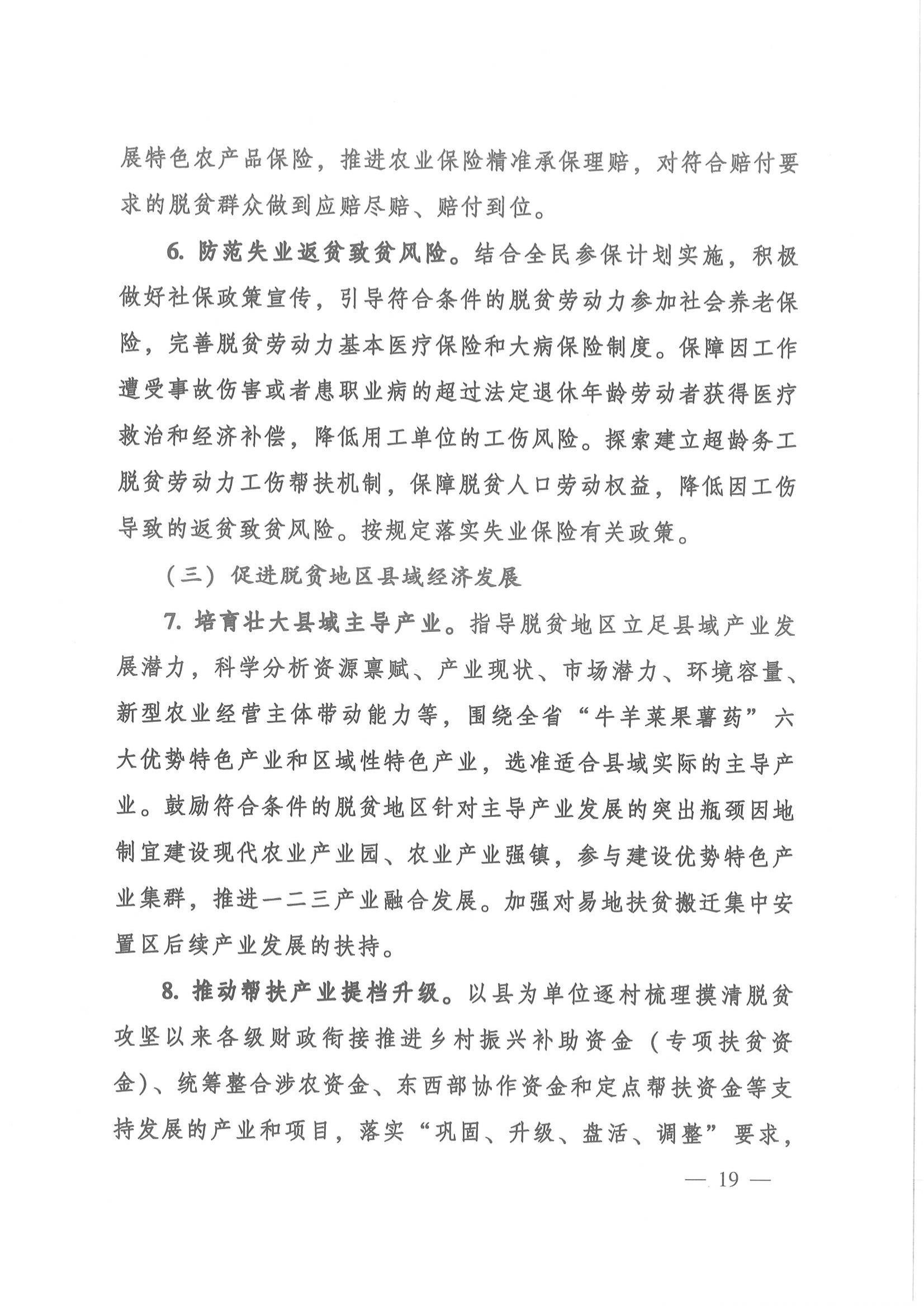 展特色农产品保险，推进农业保险精准承保理赔，对符合赔付要求的脱贫群众做到应赔尽赔、赔付到位。

6. 防范失业返贫致贫风险。结合全民参保计划实施，积极做好社保政策宣传，引导符合条件的脱贫劳动力参加社会养老保险，完善脱贫劳动力基本医疗保险和大病保险制度。保障因工作遭受事故伤害或者患职业病的超过法定退休年龄劳动者获得医疗救治和经济补偿，降低用工单位的工伤风险。探索建立超龄务工脱贫劳动力工伤帮扶机制，保障脱贫人口劳动权益，降低因工伤导致的返贫致贫风险。按规定落实失业保险有关政策。

（三）促进脱贫地区县域经济发展

7. 培育壮大县域主导产业。指导脱贫地区立足县域产业发展潜力，科学分析资源禀赋、产业现状、市场潜力、环境容量、新型农业经营主体带动能力等，围绕全省“牛羊菜果薯药”六大优势特色产业和区域性特色产业，选准适合县域实际的主导产业。鼓励符合条件的脱贫地区针对主导产业发展的突出瓶颈因地制宜建设现代农业产业园、农业产业强镇，参与建设优势特色产业集群，推进一二三产业融合发展。加强对易地扶贫搬迁集中安置区后续产业发展的扶持。

8. 推动帮扶产业提档升级。以县为单位逐村梳理摸清脱贫攻坚以来各级财政衔接推进乡村振兴补助资金（专项扶贫资金）、统筹整合涉农资金、东西部协作资金和定点帮扶资金等支持发展的产业和项目，落实“巩固、升级、盘活、调整”要求，

— 19 —